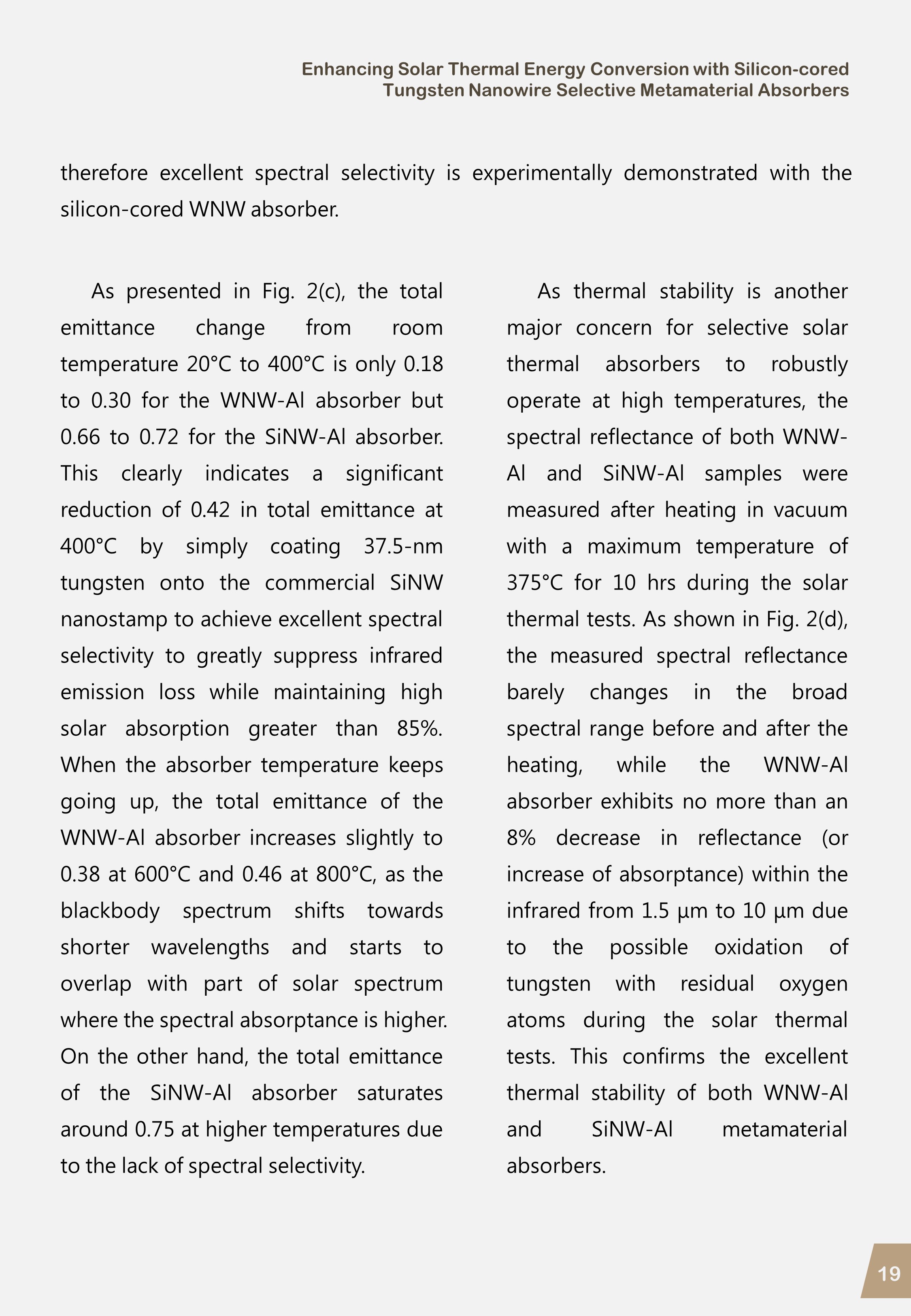 Enhancing Solar Thermal Energy Conversion with Silicon-cored Tungsten Nanowire Selective Metamaterial Absorbers

therefore excellent spectral selectivity is experimentally demonstrated with the silicon-cored WNW absorber.

As presented in Fig. 2(c), the total emittance change from room temperature 20°C to 400°C is only 0.18 to 0.30 for the WNW-Al absorber but 0.66 to 0.72 for the SiNW-Al absorber. This clearly indicates a significant reduction of 0.42 in total emittance at 400°C by simply coating 37.5-nm tungsten onto the commercial SiNW nanostamp to achieve excellent spectral selectivity to greatly suppress infrared emission loss while maintaining high solar absorption greater than 85%. When the absorber temperature keeps going up, the total emittance of the WNW-Al absorber increases slightly to 0.38 at 600°C and 0.46 at 800°C, as the blackbody spectrum shifts towards shorter wavelengths and starts to overlap with part of solar spectrum where the spectral absorptance is higher. On the other hand, the total emittance of the SiNW-Al absorber saturates around 0.75 at higher temperatures due to the lack of spectral selectivity.

As thermal stability is another major concern for selective solar thermal absorbers to robustly operate at high temperatures, the spectral reflectance of both WNW-Al and SiNW-Al samples were measured after heating in vacuum with a maximum temperature of 375°C for 10 hrs during the solar thermal tests. As shown in Fig. 2(d), the measured spectral reflectance barely changes in the broad spectral range before and after the heating, while the WNW-Al absorber exhibits no more than an 8% decrease in reflectance (or increase of absorptance) within the infrared from 1.5 µm to 10 µm due to the possible oxidation of tungsten with residual oxygen atoms during the solar thermal tests. This confirms the excellent thermal stability of both WNW-Al and SiNW-Al metamaterial absorbers.

19